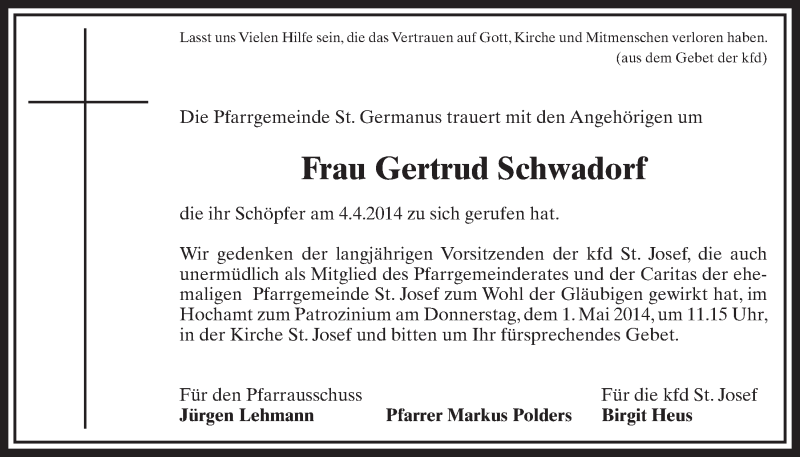 Lasst uns Vielen Hilfe sein, die das Vertrauen auf Gott, Kirche und Mitmenschen verloren haben.
(aus dem Gebet der kfd)

Die Pfarrgemeinde St. Germanus trauert mit den Angehörigen um

Frau Gertrud Schwadorf

die ihr Schöpfer am 4.4.2014 zu sich gerufen hat.

Wir gedenken der langjährigen Vorsitzenden der kfd St. Josef, die auch unermüdlich als Mitglied des Pfarrgemeinderates und der Caritas der ehemaligen Pfarrgemeinde St. Josef zum Wohl der Gläubigen gewirkt hat, im Hochamt zum Patrozinium am Donnerstag, dem 1. Mai 2014, um 11.15 Uhr, in der Kirche St. Josef und bitten um Ihr fürsprechendes Gebet.

Für den Pfarrausschuss
Jürgen Lehmann

Pfarrer Markus Polders

Für die kfd St. Josef
Birgit Heus